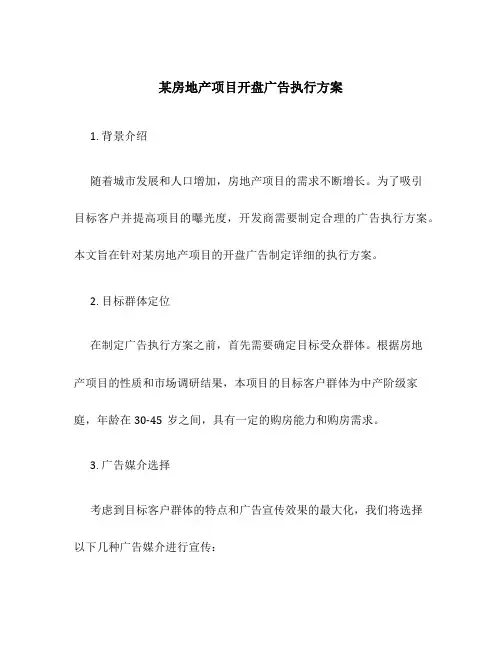 某房地产项目开盘广告执行方案

1. 背景介绍

随着城市发展和人口增加，房地产项目的需求不断增长。为了吸引目标客户并提高项目的曝光度，开发商需要制定合理的广告执行方案。本文旨在针对某房地产项目的开盘广告制定详细的执行方案。

2. 目标群体定位

在制定广告执行方案之前，首先需要确定目标受众群体。根据房地产项目的性质和市场调研结果，本项目的目标客户群体为中产阶级家庭，年龄在 30-45 岁之间，具有一定的购房能力和购房需求。

3. 广告媒介选择

考虑到目标客户群体的特点和广告宣传效果的最大化，我们将选择以下几种广告媒介进行宣传：